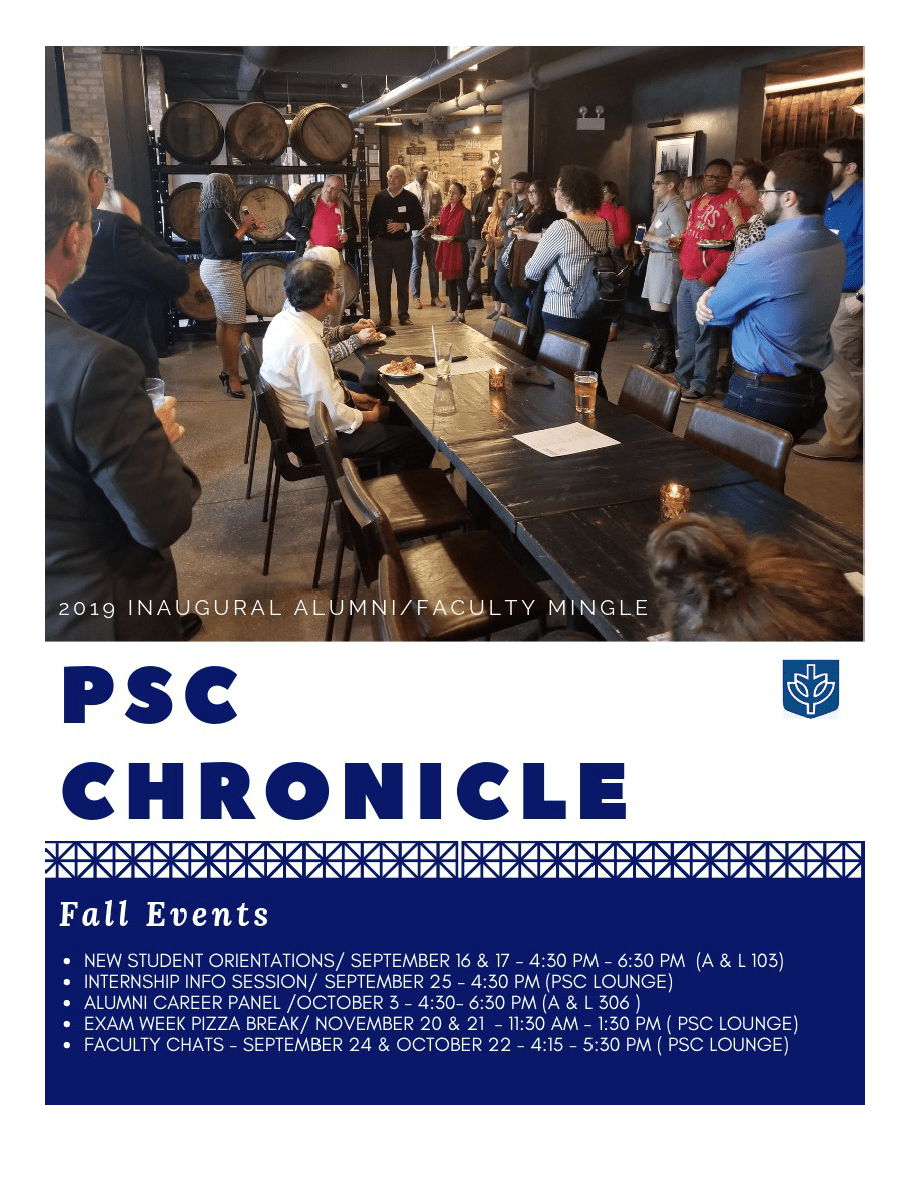 2019 INAUGURAL ALUMNI/FACULTY MINGLE

PSC

CHRONICLE

Fall Events

• NEW STUDENT ORIENTATIONS/ SEPTEMBER 16 & 17 - 4:30 PM - 6:30 PM (A & L 103)
• INTERNSHIP INFO SESSION/ SEPTEMBER 25 - 4:30 PM (PSC LOUNGE)
• ALUMNI CAREER PANEL /OCTOBER 3 - 4:30- 6:30 PM (A & L 306 )
• EXAM WEEK PIZZA BREAK/ NOVEMBER 20 & 21 - 11:30 AM - 1:30 PM ( PSC LOUNGE)
• FACULTY CHATS - SEPTEMBER 24 & OCTOBER 22 - 4:15 - 5:30 PM ( PSC LOUNGE)